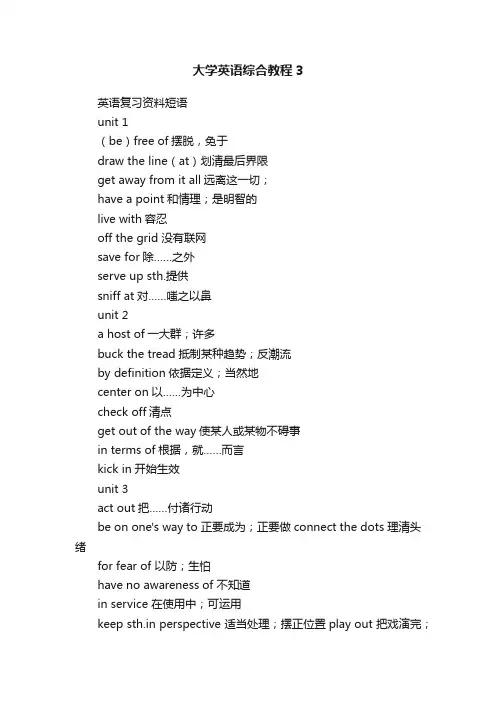 大学英语综合教程 3

英语复习资料短语

unit 1

（be）free of 摆脱，免于

draw the line（at）划清最后界限

get away from it all 远离这一切；

have a point 和情理；是明智的

live with 容忍

off the grid 没有联网

save for 除……之外

serve up sth.提供

sniff at 对……嗤之以鼻

unit 2

a host of 一大群；许多

buck the tread 抵制某种趋势；反潮流

by definition 依据定义；当然地

center on 以……为中心

check off 清点

get out of the way 使某人或某物不碍事

in terms of 根据，就……而言

kick in 开始生效

unit 3

act out 把……付诸行动

be on one's way to 正要成为；正要做 connect the dots 理清头绪

for fear of 以防；生怕

have no awareness of 不知道

in service 在使用中；可运用

keep sth.in perspective 适当处理；摆正位置 play out 把戏演完；